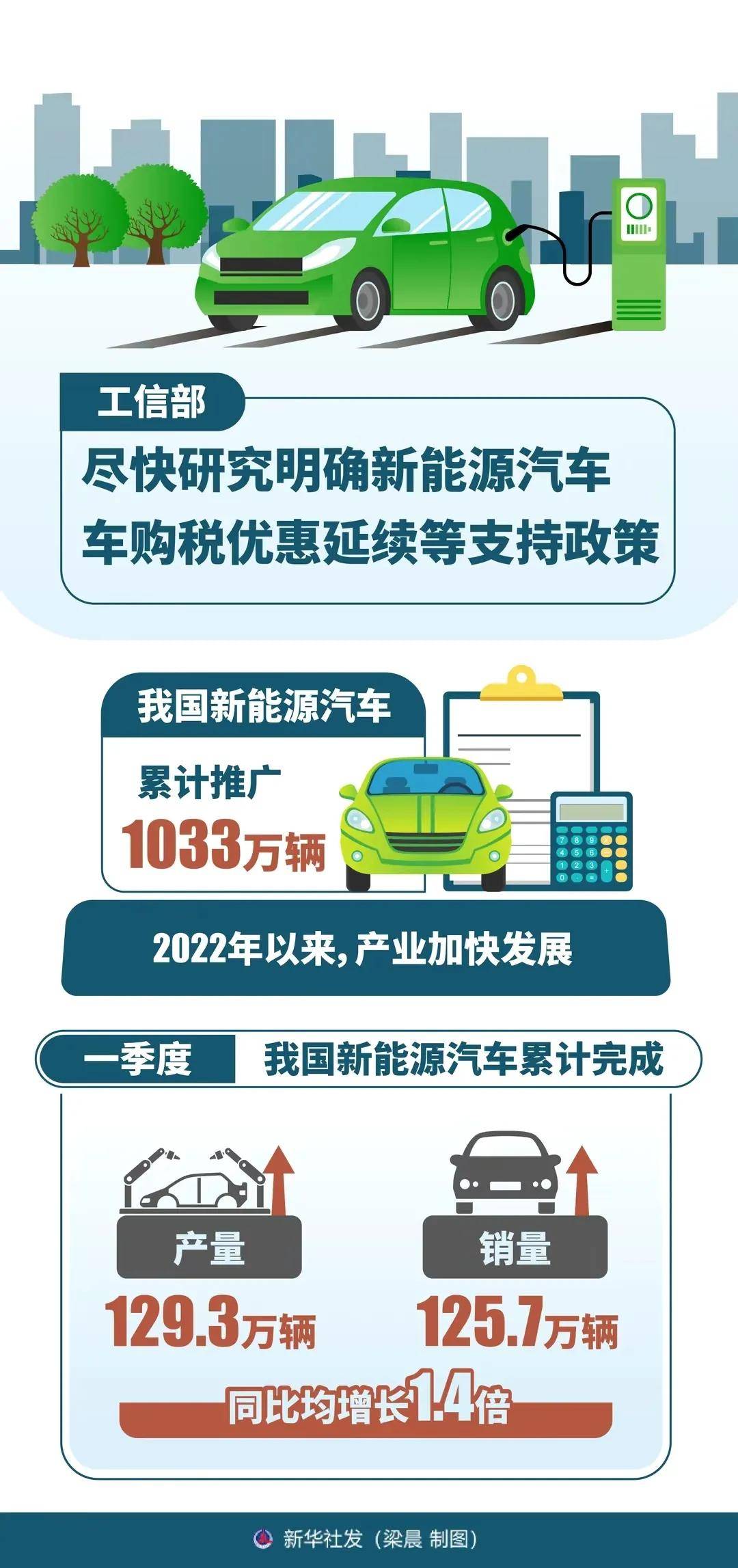 工信部

尽快研究明确新能源汽车车购税优惠延续等支持政策

我国新能源汽车

累计推广

1033万辆

2022年以来，产业加快发展

一季度

我国新能源汽车累计完成

产量

129.3万辆

销量

125.7万辆

同比均增长1.4倍

新华社发（梁晨 制图）